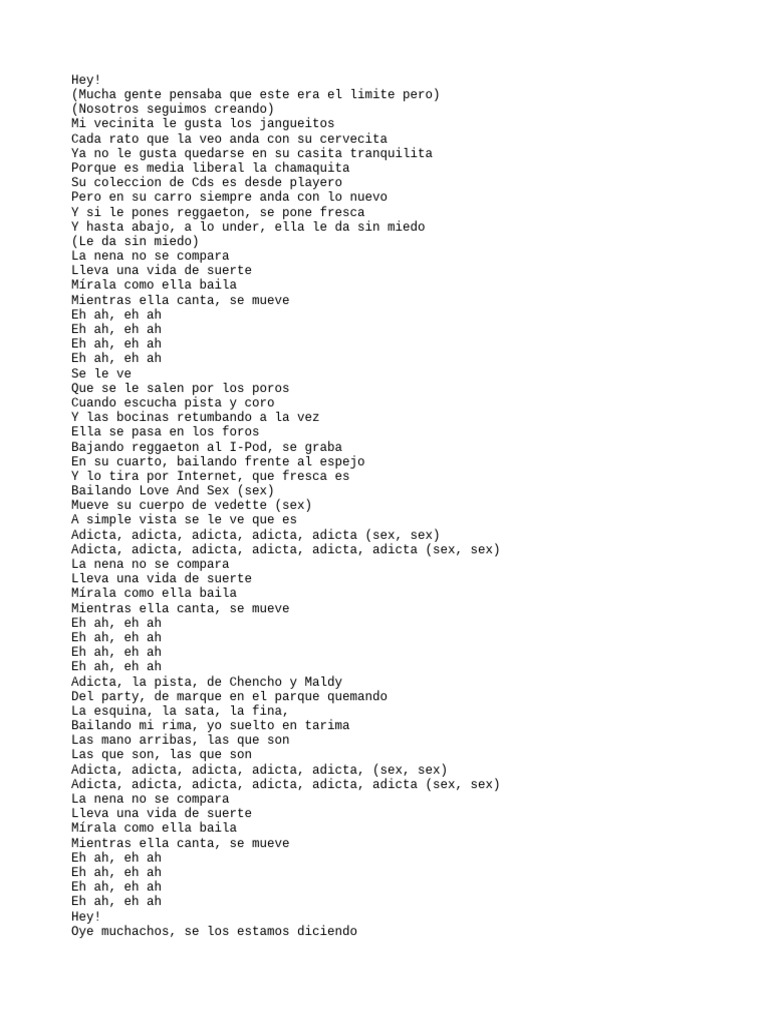 Hey!
(Mucha gente pensaba que este era el limite pero)
(Nosotros seguimos creando)
Mi vecinita le gusta los jangueitos
Cada rato que la veo anda con su cervecita
Ya no le gusta quedarse en su casita tranquilita
Porque es media liberal la chamaquita
Su coleccion de Cds es desde playero
Pero en su carro siempre anda con lo nuevo
Y si le pones reggaeton, se pone fresca
Y hasta abajo, a lo under, ella le da sin miedo
(Le da sin miedo)
La nena no se compara
Lleva una vida de suerte
Mírala como ella baila
Mientras ella canta, se mueve
Eh ah, eh ah
Eh ah, eh ah
Eh ah, eh ah
Eh ah, eh ah
Se le ve
Que se le salen por los poros
Cuando escucha pista y coro
Y las bocinas retumbando a la vez
Ella se pasa en los foros
Bajando reggaeton al I-Pod, se graba
En su cuarto, bailando frente al espejo
Y lo tira por Internet, que fresca es
Bailando Love And Sex (sex)
Mueve su cuerpo de vedette (sex)
A simple vista se le ve que es
Adicta, adicta, adicta, adicta, adicta (sex, sex)
Adicta, adicta, adicta, adicta, adicta, adicta (sex, sex)
La nena no se compara
Lleva una vida de suerte
Mírala como ella baila
Mientras ella canta, se mueve
Eh ah, eh ah
Eh ah, eh ah
Eh ah, eh ah
Eh ah, eh ah
Adicta, la pista, de Chencho y Maldy
Del party, de marque en el parque quemando
La esquina, la sata, la fina,
Bailando mi rima, yo suelto en tarima
Las mano arribas, las que son
Las que son, las que son
Adicta, adicta, adicta, adicta, adicta, (sex, sex)
Adicta, adicta, adicta, adicta, adicta, adicta (sex, sex)
La nena no se compara
Lleva una vida de suerte
Mírala como ella baila
Mientras ella canta, se mueve
Eh ah, eh ah
Eh ah, eh ah
Eh ah, eh ah
Eh ah, eh ah
Hey!
Oye muchachos, se los estamos diciendo